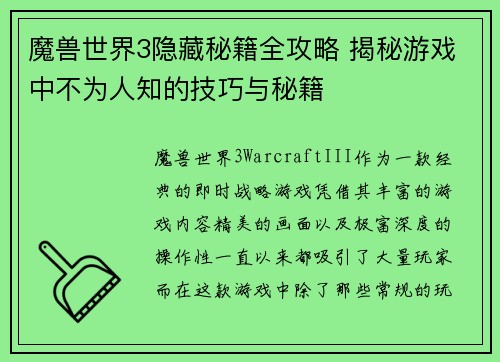 魔兽世界3隐藏秘籍全攻略 揭秘游戏中不为人知的技巧与秘籍

魔兽世界3WarcraftIII作为一款经典的即时战略游戏凭借其丰富的游戏内容精美的画面以及极富深度的操作性一直以来都吸引了大量玩家而在这款游戏中除了那些常规的玩